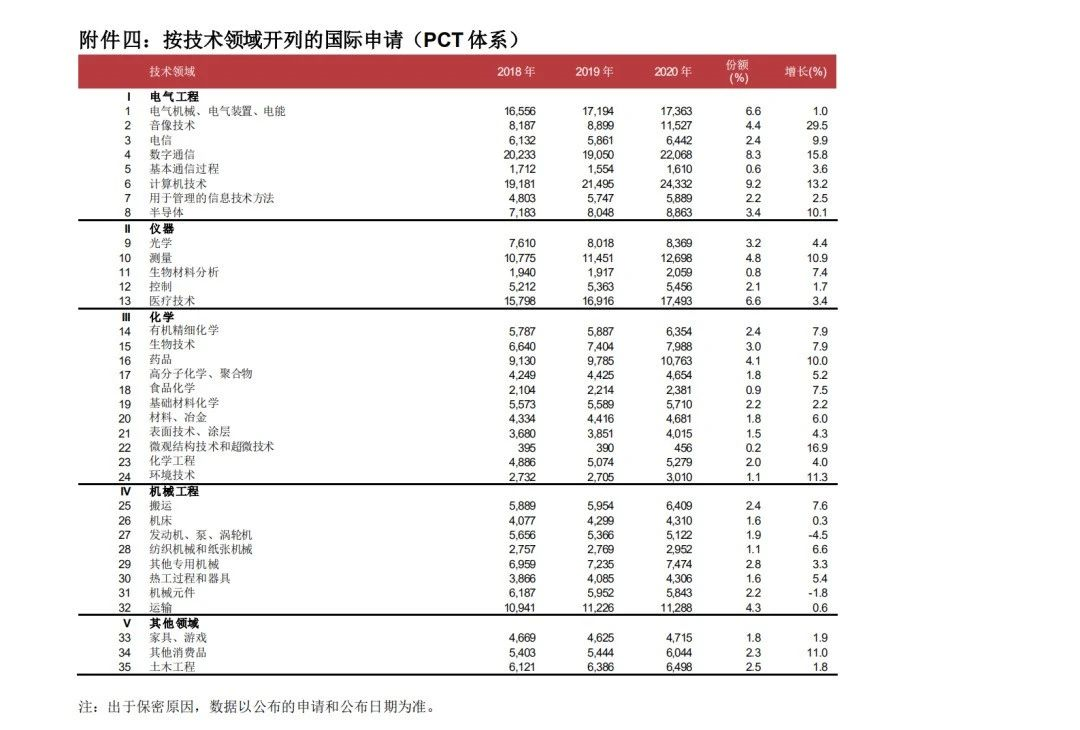 附件四：按技术领域开列的国际申请（PCT 体系）

|  | 技术领域 | 2018 年 | 2019 年 | 2020 年 | 份额 (%) | 增长(%) |
|---|---|---|---|---|---|---|
| I | 电气工程 |  |  |  |  |  |
| 1 | 电气机械、电气装置、电能 | 16,556 | 17,194 | 17,363 | 6.6 | 1.0 |
| 2 | 音像技术 | 8,187 | 8,899 | 11,527 | 4.4 | 29.5 |
| 3 | 电信 | 6,132 | 5,861 | 6,442 | 2.4 | 9.9 |
| 4 | 数字通信 | 20,233 | 19,050 | 22,068 | 8.3 | 15.8 |
| 5 | 基本通信过程 | 1,712 | 1,554 | 1,610 | 0.6 | 3.6 |
| 6 | 计算机技术 | 19,181 | 21,495 | 24,332 | 9.2 | 13.2 |
| 7 | 用于管理的信息技术方法 | 4,803 | 5,747 | 5,889 | 2.2 | 2.5 |
| 8 | 半导体 | 7,183 | 8,048 | 8,863 | 3.4 | 10.1 |
| II | 仪器 |  |  |  |  |  |
| 9 | 光学 | 7,610 | 8,018 | 8,369 | 3.2 | 4.4 |
| 10 | 测量 | 10,775 | 11,451 | 12,698 | 4.8 | 10.9 |
| 11 | 生物材料分析 | 1,940 | 1,917 | 2,059 | 0.8 | 7.4 |
| 12 | 控制 | 5,212 | 5,363 | 5,456 | 2.1 | 1.7 |
| 13 | 医疗技术 | 15,798 | 16,916 | 17,493 | 6.6 | 3.4 |
| III | 化学 |  |  |  |  |  |
| 14 | 有机精细化学 | 5,787 | 5,887 | 6,354 | 2.4 | 7.9 |
| 15 | 生物技术 | 6,640 | 7,404 | 7,988 | 3.0 | 7.9 |
| 16 | 药品 | 9,130 | 9,785 | 10,763 | 4.1 | 10.0 |
| 17 | 高分子化学、聚合物 | 4,249 | 4,425 | 4,654 | 1.8 | 5.2 |
| 18 | 食品化学 | 2,104 | 2,214 | 2,381 | 0.9 | 7.5 |
| 19 | 基础材料化学 | 5,573 | 5,589 | 5,710 | 2.2 | 2.2 |
| 20 | 材料、冶金 | 4,334 | 4,416 | 4,681 | 1.8 | 6.0 |
| 21 | 表面技术、涂层 | 3,680 | 3,851 | 4,015 | 1.5 | 4.3 |
| 22 | 微观结构技术和超微技术 | 395 | 390 | 456 | 0.2 | 16.9 |
| 23 | 化学工程 | 4,886 | 5,074 | 5,279 | 2.0 | 4.0 |
| 24 | 环境技术 | 2,732 | 2,705 | 3,010 | 1.1 | 11.3 |
| IV | 机械工程 |  |  |  |  |  |
| 25 | 搬运 | 5,889 | 5,954 | 6,409 | 2.4 | 7.6 |
| 26 | 机床 | 4,077 | 4,299 | 4,310 | 1.6 | 0.3 |
| 27 | 发动机、泵、涡轮机 | 5,656 | 5,366 | 5,122 | 1.9 | -4.5 |
| 28 | 纺织机械和纸张机械 | 2,757 | 2,769 | 2,952 | 1.1 | 6.6 |
| 29 | 其他专用机械 | 6,959 | 7,235 | 7,474 | 2.8 | 3.3 |
| 30 | 热工过程和器具 | 3,866 | 4,085 | 4,306 | 1.6 | 5.4 |
| 31 | 机械元件 | 6,187 | 5,952 | 5,843 | 2.2 | -1.8 |
| 32 | 运输 | 10,941 | 11,226 | 11,288 | 4.3 | 0.6 |
| V | 其他领域 |  |  |  |  |  |
| 33 | 家具、游戏 | 4,669 | 4,625 | 4,715 | 1.8 | 1.9 |
| 34 | 其他消费品 | 5,403 | 5,444 | 6,044 | 2.3 | 11.0 |
| 35 | 土木工程 | 6,121 | 6,386 | 6,498 | 2.5 | 1.8 |

注：出于保密原因，数据以公布的申请和公布日期为准。